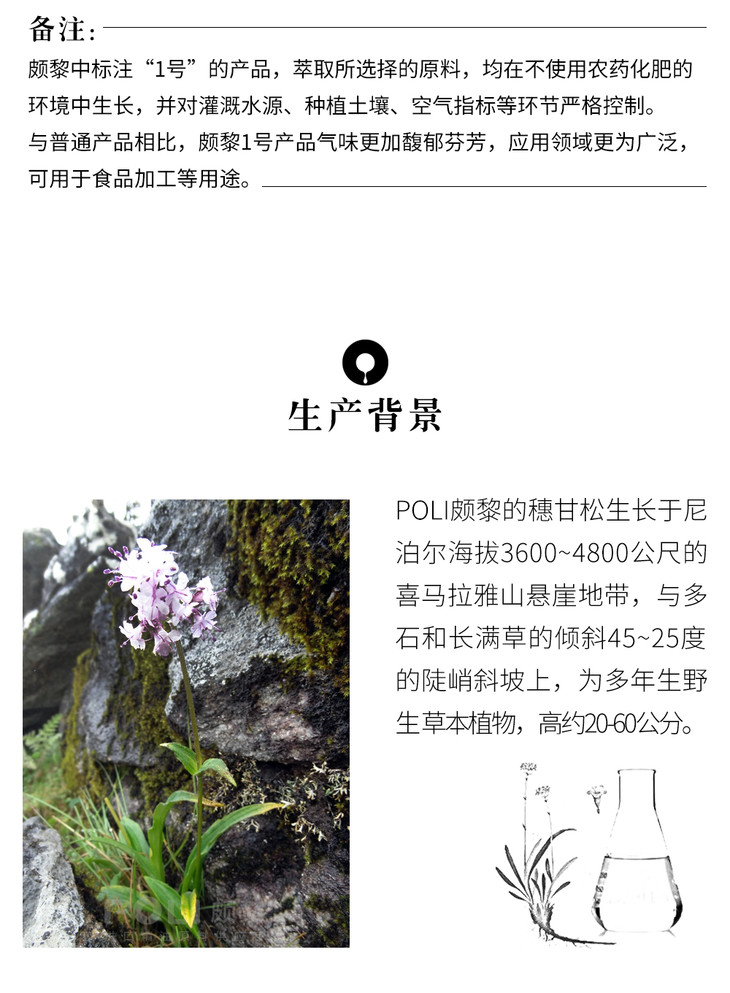 备注:

颇黎中标注“1号”的产品，萃取所选择的原料，均在不使用农药化肥的环境中生长，并对灌溉水源、种植土壤、空气指标等环节严格控制。

与普通产品相比，颇黎1号产品气味更加馥郁芬芳，应用领域更为广泛，可用于食品加工等用途。

生产背景

POLI颇黎的穗甘松生长于尼泊尔海拔3600~4800公尺的喜马拉雅山悬崖地带，与多石和长满草的倾斜45~25度的陡峭斜坡上，为多年生野生草本植物，高约20-60公分。